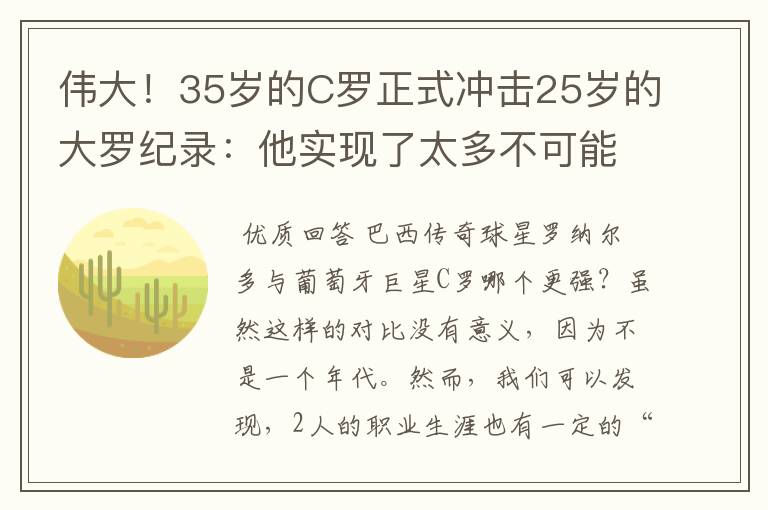 伟大！35岁的C罗正式冲击25岁的大罗纪录：他实现了太多不可能

优质回答 巴西传奇球星罗纳尔多与葡萄牙巨星C罗哪个更强？虽然这样的对比没有意义，因为不是一个年代。然而，我们可以发现，2人的职业生涯也有一定的“